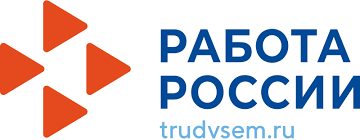 РАБОТА
РОССИИ
trudvsem.ru